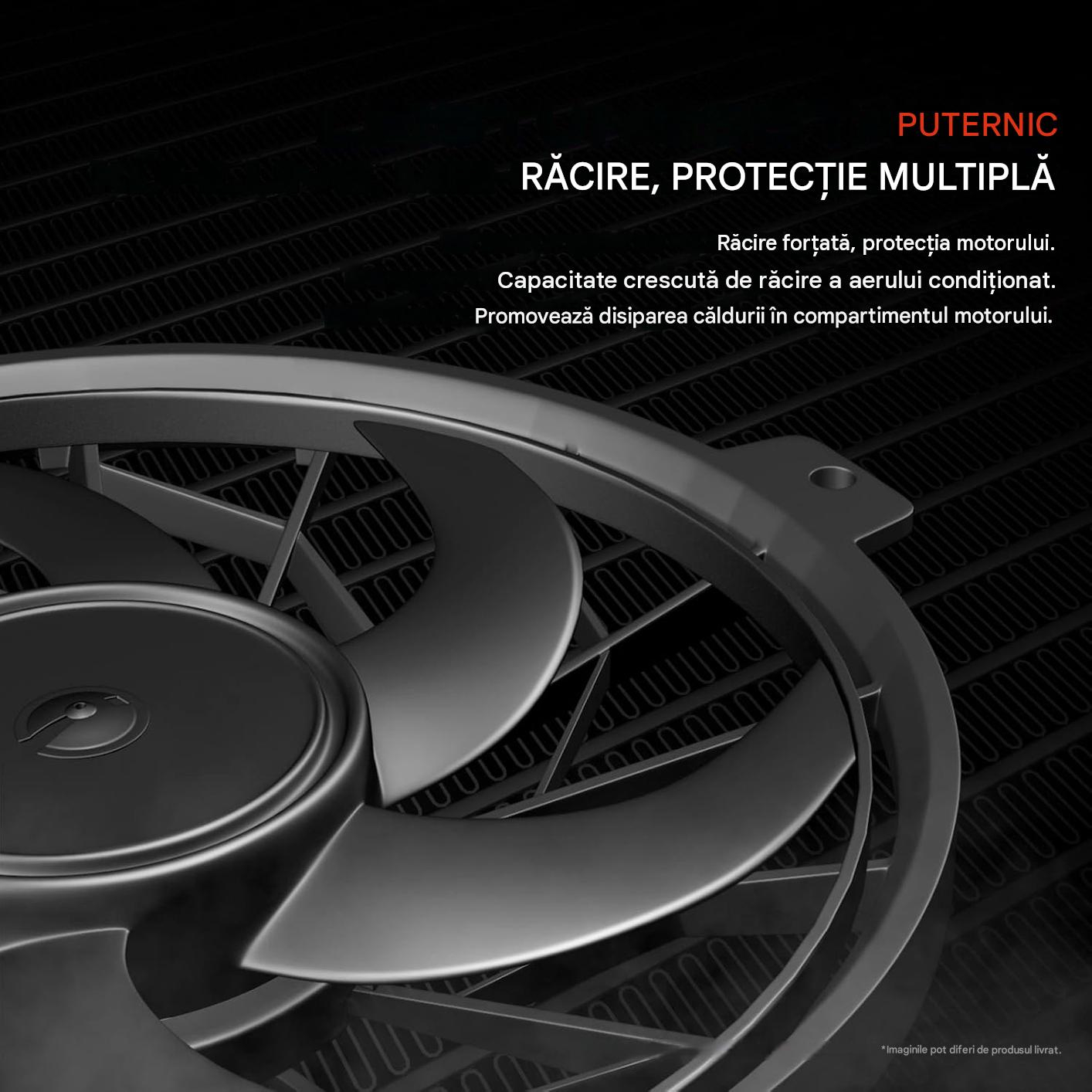 PUTERNIC
RĂCIRE, PROTECȚIE MULTIPLĂ

Răcire forțată, protecția motorului.
Capacitate crescută de răcire a aerului condiționat.
Promovează disiparea căldurii în compartimentul motorului.

*Imaginile pot diferi de produsul livrat.